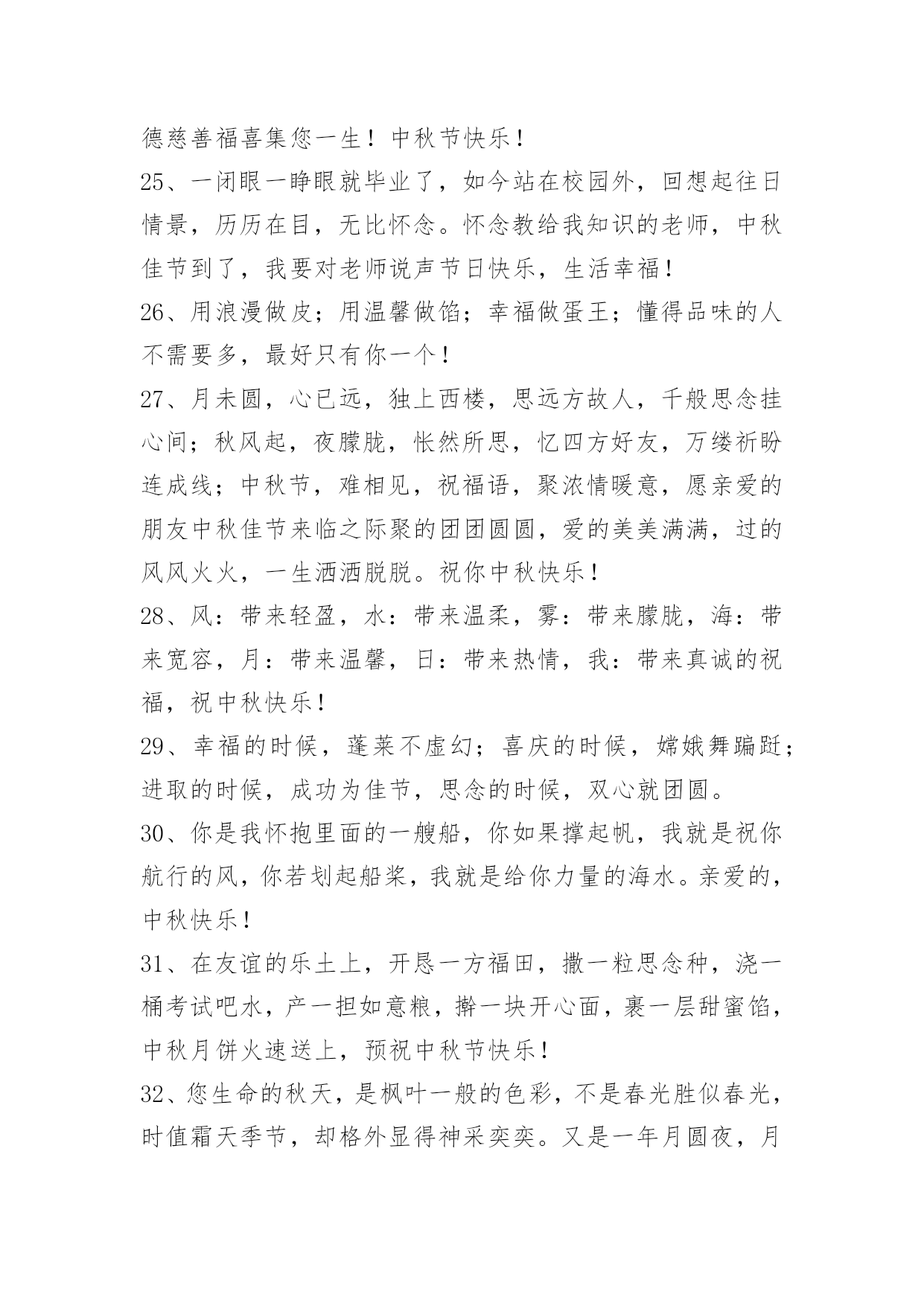 德慈善福喜集您一生！中秋节快乐！

25、一闭眼一睁眼就毕业了，如今站在校园外，回想起往日情景，历历在目，无比怀念。怀念教给我知识的老师，中秋佳节到了，我要对老师说声节日快乐，生活幸福！

26、用浪漫做皮；用温馨做馅；幸福做蛋王；懂得品味的人不需要多，最好只有你一个！

27、月未圆，心已远，独上西楼，思远方故人，千般思念挂心间；秋风起，夜朦胧，怅然所思，忆四方好友，万缕祈盼连成线；中秋节，难相见，祝福语，聚浓情暖意，愿亲爱的朋友中秋佳节来临之际聚的团团圆圆，爱的美美满满，过的风风火火，一生洒洒脱脱。祝你中秋快乐！

28、风：带来轻盈，水：带来温柔，雾：带来朦胧，海：带来宽容，月：带来温馨，日：带来热情，我：带来真诚的祝福，祝中秋快乐！

29、幸福的时候，蓬莱不虚幻；喜庆的时候，嫦娥舞蹁跹；进取的时候，成功为佳节，思念的时候，双心就团圆。

30、你是我怀抱里面的一艘船，你如果撑起帆，我就是祝你航行的风，你若划起船桨，我就是给你力量的海水。亲爱的，中秋快乐！

31、在友谊的乐土上，开恳一方福田，撒一粒思念种，浇一桶考试吧水，产一担如意粮，擀一块开心面，裹一层甜蜜馅，中秋月饼火速送上，预祝中秋节快乐！

32、您生命的秋天，是枫叶一般的色彩，不是春光胜似春光，时值霜天季节，却格外显得神采奕奕。又是一年月圆夜，月